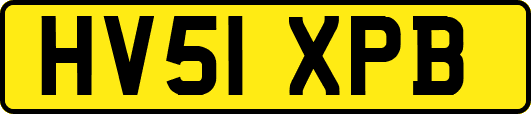 HV51 XPB